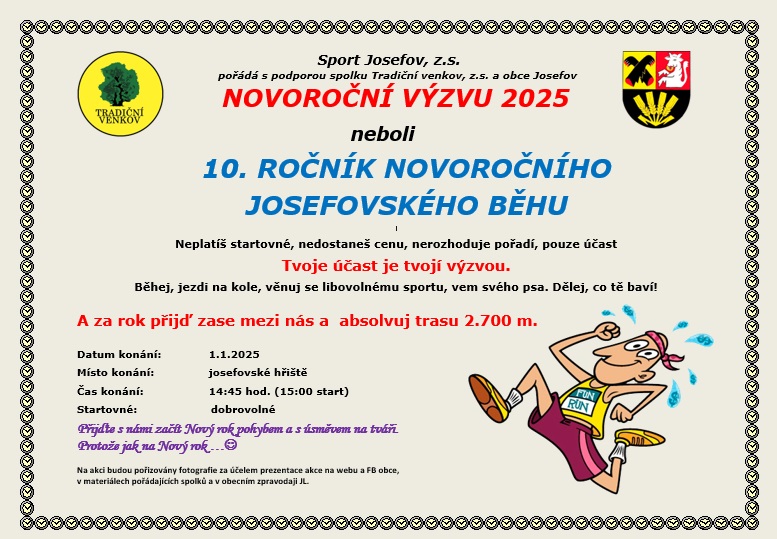 TRADIČNÍ VENKOV

Sport Josefov, z.s.
pořádá s podporou spolku Tradiční venkov, z.s. a obce Josefov
NOVOROČNÍ VÝZVU 2025

neboli

10. ROČNÍK NOVOROČNÍHO JOSEFOVSKÉHO BĚHU

Neplatíš startovné, nedostaneš cenu, nerozhoduje pořadí, pouze účast
Tvoje účast je tvojí výzvou.
Běhej, jezdi na kole, věnuj se libovolnému sportu, vem svého psa. Dělej, co tě baví!

A za rok přijď zase mezi nás a absolvuj trasu 2.700 m.

Datum konání: 1.1.2025
Místo konání: josefovské hřiště
Čas konání: 14:45 hod. (15:00 start)
Startovné: dobrovolné

Přijďte s námi začít Nový rok pohybem a s úsměvem na tváři.
Protože jak na Nový rok …☺

Na akci budou pořizovány fotografie za účelem prezentace akce na webu a FB obce, v materiálech pořádajících spolků a v obecním zpravodaji JL.

FUN RUN